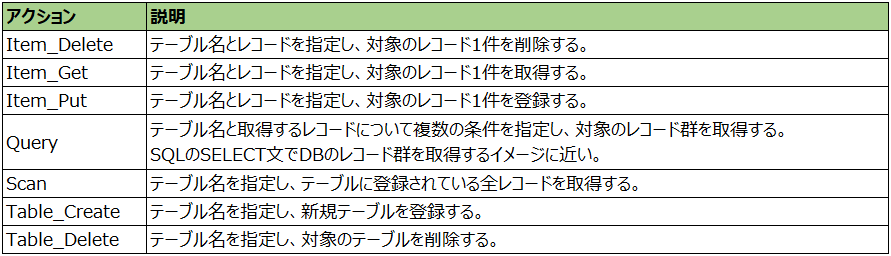 | アクション | 説明 |
|---|---|
| Item_Delete | テーブル名とレコードを指定し、対象のレコード1件を削除する。 |
| Item_Get | テーブル名とレコードを指定し、対象のレコード1件を取得する。 |
| Item_Put | テーブル名とレコードを指定し、対象のレコード1件を登録する。 |
| Query | テーブル名と取得するレコードについて複数の条件を指定し、対象のレコード群を取得する。 SQLのSELECT文でDBのレコード群を取得するイメージに近い。 |
| Scan | テーブル名を指定し、テーブルに登録されている全レコードを取得する。 |
| Table_Create | テーブル名を指定し、新規テーブルを登録する。 |
| Table_Delete | テーブル名を指定し、対象のテーブルを削除する。 |